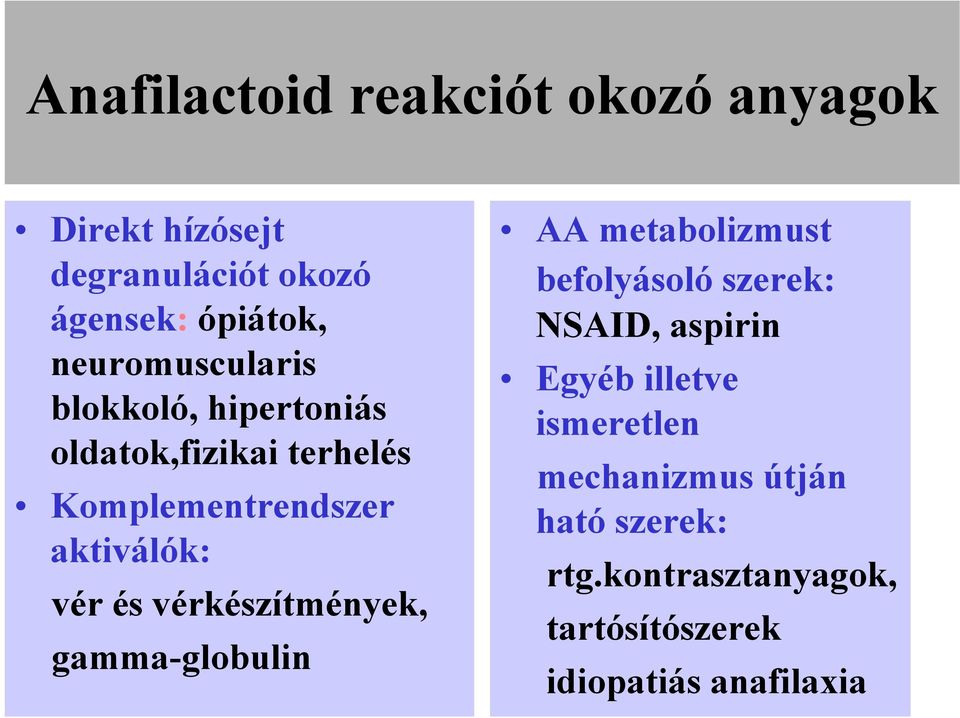 Anafilactoid reakciót okozó anyagok

• Direkt hízósejt degranulációt okozó ágensek: ópiátok, neuromuscularis blokkoló, hipertoniás oldatok,fizikai terhelés
• Komplementrendszer aktiválók:
vér és vérkészítmények, gamma-globulin

• AA metabolizmust befolyásoló szerek: NSAID, aspirin
• Egyéb illetve ismeretlen mechanizmus útján ható szerek:
rtg.kontrasztanyagok, tartósítószerek
idiopatiás anafilaxia